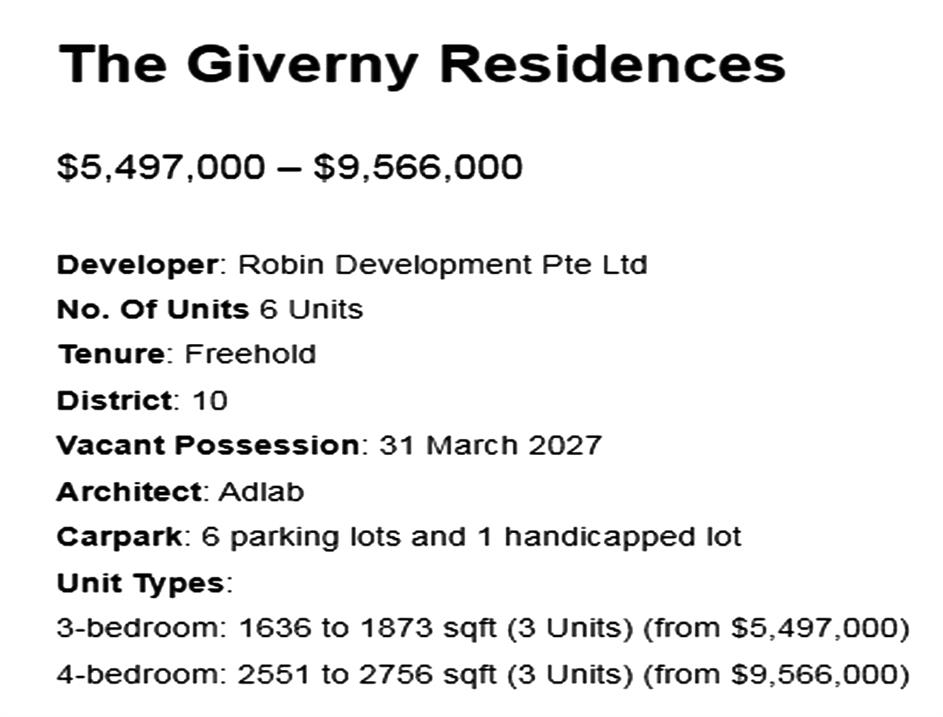 The Giverny Residences

$5,497,000 – $9,566,000

Developer: Robin Development Pte Ltd
No. Of Units 6 Units
Tenure: Freehold
District: 10
Vacant Possession: 31 March 2027
Architect: Adlab
Carpark: 6 parking lots and 1 handicapped lot
Unit Types:
3-bedroom: 1636 to 1873 sqft (3 Units) (from $5,497,000)
4-bedroom: 2551 to 2756 sqft (3 Units) (from $9,566,000)